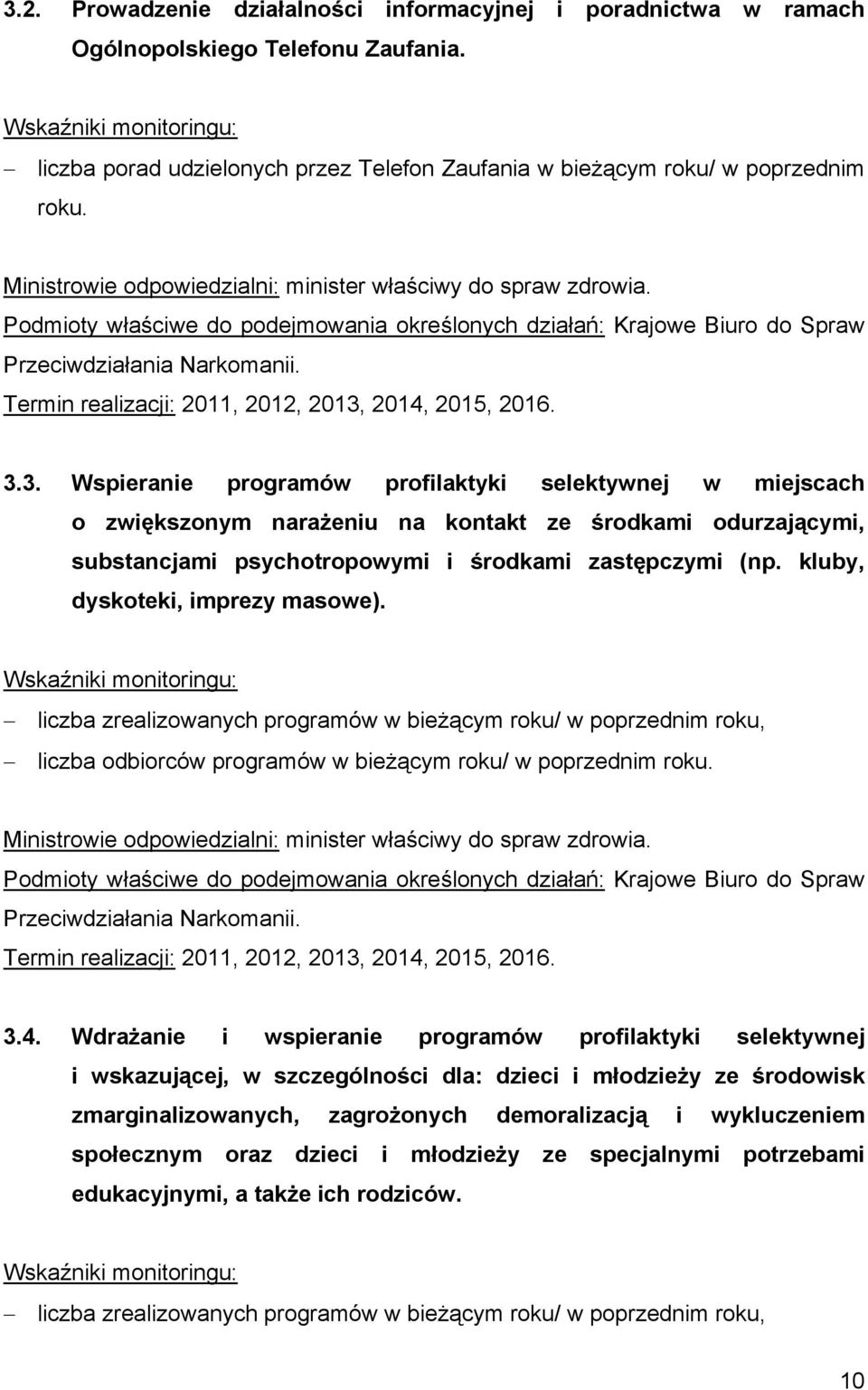 3.2. Prowadzenie działalności informacyjnej i poradnictwa w ramach Ogólnopolskiego Telefonu Zaufania.

Wskaźniki monitoringu:

– liczba porad udzielonych przez Telefon Zaufania w bieżącym roku/ w poprzednim roku.

Ministrowie odpowiedzialni: minister właściwy do spraw zdrowia.
Podmioty właściwe do podejmowania określonych działań: Krajowe Biuro do Spraw Przeciwdziałania Narkomanii.
Termin realizacji: 2011, 2012, 2013, 2014, 2015, 2016.

3.3. Wspieranie programów profilaktyki selektywnej w miejscach o zwiększonym narażeniu na kontakt ze środkami odurzającymi, substancjami psychotropowymi i środkami zastępczymi (np. kluby, dyskoteki, imprezy masowe).

Wskaźniki monitoringu:

– liczba zrealizowanych programów w bieżącym roku/ w poprzednim roku,
– liczba odbiorców programów w bieżącym roku/ w poprzednim roku.

Ministrowie odpowiedzialni: minister właściwy do spraw zdrowia.
Podmioty właściwe do podejmowania określonych działań: Krajowe Biuro do Spraw Przeciwdziałania Narkomanii.
Termin realizacji: 2011, 2012, 2013, 2014, 2015, 2016.

3.4. Wdrażanie i wspieranie programów profilaktyki selektywnej i wskazującej, w szczególności dla: dzieci i młodzieży ze środowisk zmarginalizowanych, zagrożonych demoralizacją i wykluczeniem społecznym oraz dzieci i młodzieży ze specjalnymi potrzebami edukacyjnymi, a także ich rodziców.

Wskaźniki monitoringu:

– liczba zrealizowanych programów w bieżącym roku/ w poprzednim roku,

10